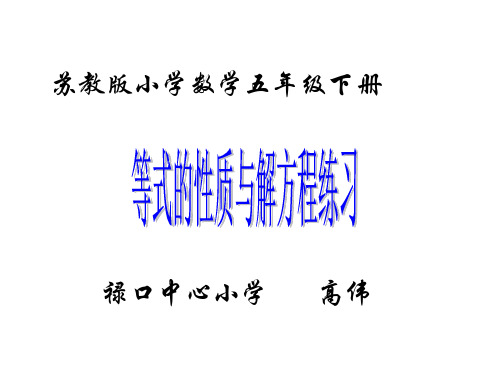 苏教版小学数学五年级下册

等式的性质与解方程练习

禄口中心小学　　高伟